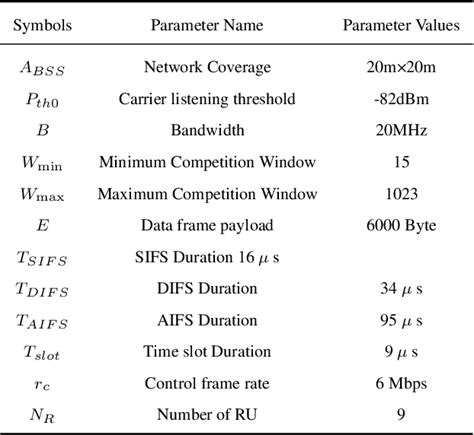 | Symbols | Parameter Name | Parameter Values |
|---|---|---|
| $A_{BSS}$ | Network Coverage | 20m×20m |
| $P_{th0}$ | Carrier listening threshold | -82dBm |
| $B$ | Bandwidth | 20MHz |
| $W_{\min}$ | Minimum Competition Window | 15 |
| $W_{\max}$ | Maximum Competition Window | 1023 |
| $E$ | Data frame payload | 6000 Byte |
| $T_{SIFS}$ | SIFS Duration 16 $\mu$ s | |
| $T_{DIFS}$ | DIFS Duration | 34 $\mu$ s |
| $T_{AIFS}$ | AIFS Duration | 95 $\mu$ s |
| $T_{slot}$ | Time slot Duration | 9 $\mu$ s |
| $r_c$ | Control frame rate | 6 Mbps |
| $N_R$ | Number of RU | 9 |